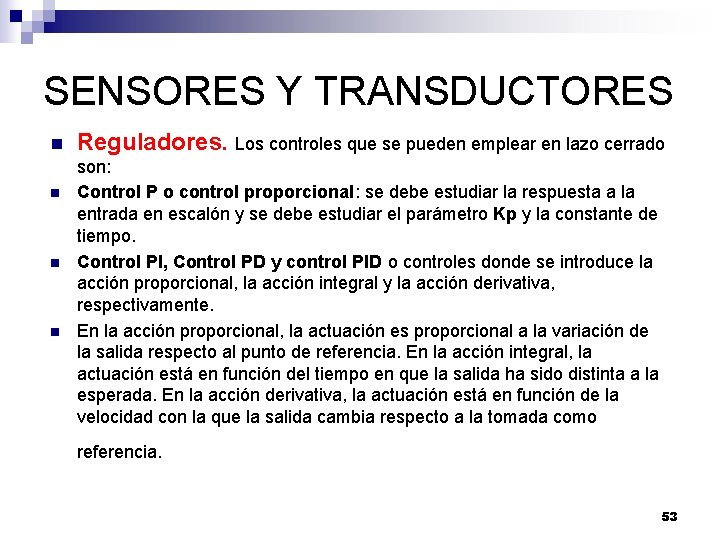 SENSORES Y TRANSDUCTORES

Reguladores. Los controles que se pueden emplear en lazo cerrado son:

Control P o control proporcional: se debe estudiar la respuesta a la entrada en escalón y se debe estudiar el parámetro Kp y la constante de tiempo.

Control PI, Control PD y control PID o controles donde se introduce la acción proporcional, la acción integral y la acción derivativa, respectivamente.

En la acción proporcional, la actuación es proporcional a la variación de la salida respecto al punto de referencia. En la acción integral, la actuación está en función del tiempo en que la salida ha sido distinta a la esperada. En la acción derivativa, la actuación está en función de la velocidad con la que la salida cambia respecto a la tomada como

referencia.

53